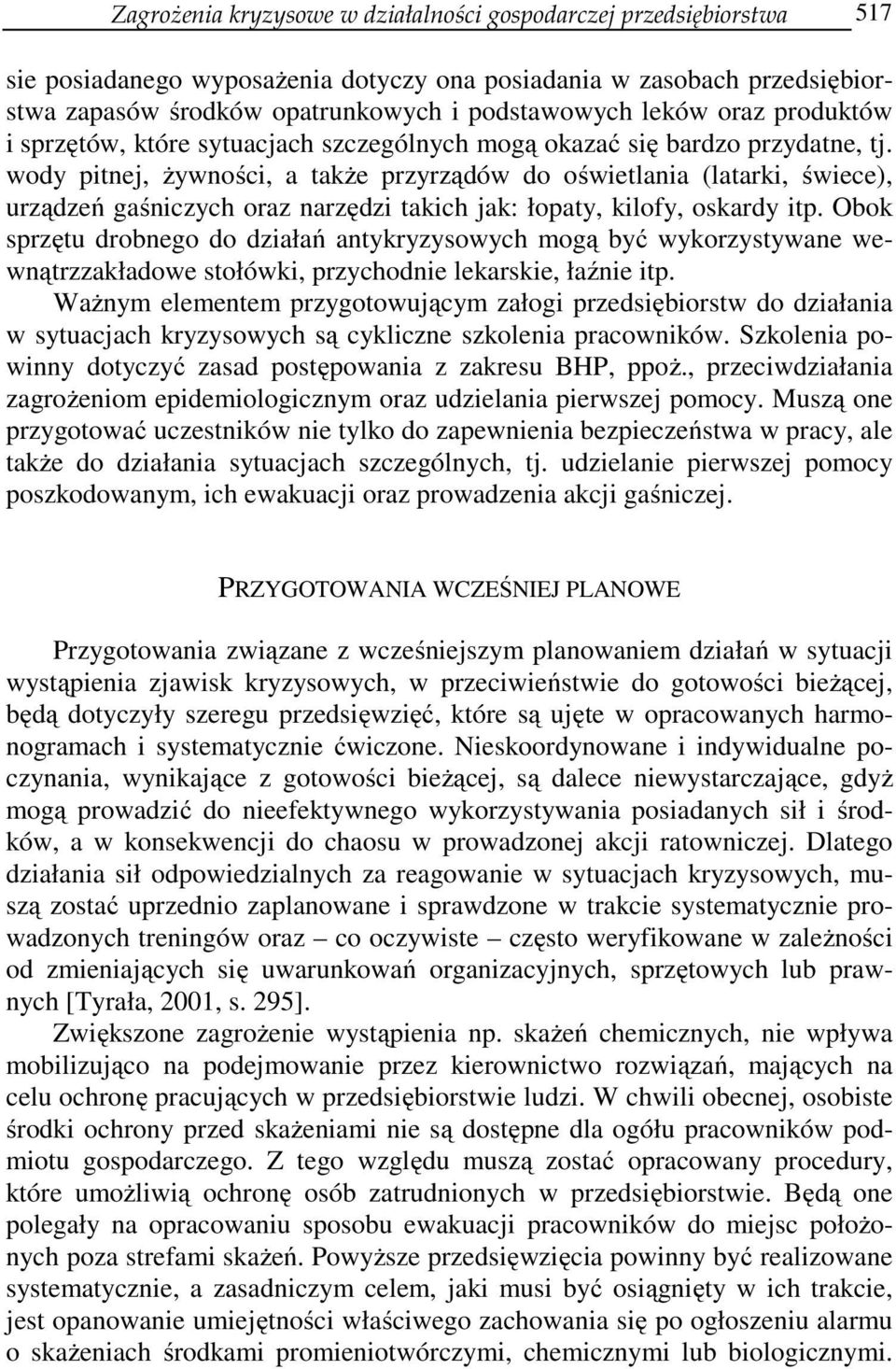 Zagrożenia kryzysowe w działalności gospodarczej przedsiębiorstwa 517

sie posiadanego wyposażenia dotyczy ona posiadania w zasobach przedsiębiorstwa zapasów środków opatrunkowych i podstawowych leków oraz produktów i sprzętów, które sytuacjach szczególnych mogą okazać się bardzo przydatne, tj. wody pitnej, żywności, a także przyrządów do oświetlania (latarki, świece), urządzeń gaśniczych oraz narzędzi takich jak: łopaty, kilofy, oskardy itp. Obok sprzętu drobnego do działań antykryzysowych mogą być wykorzystywane wewnątrzzakładowe stołówki, przychodnie lekarskie, łaźnie itp.

Ważnym elementem przygotowującym załogi przedsiębiorstw do działania w sytuacjach kryzysowych są cykliczne szkolenia pracowników. Szkolenia powinny dotyczyć zasad postępowania z zakresu BHP, ppoż., przeciwdziałania zagrożeniom epidemiologicznym oraz udzielania pierwszej pomocy. Muszą one przygotować uczestników nie tylko do zapewnienia bezpieczeństwa w pracy, ale także do działania sytuacjach szczególnych, tj. udzielanie pierwszej pomocy poszkodowanym, ich ewakuacji oraz prowadzenia akcji gaśniczej.

PRZYGOTOWANIA WCZEŚNIEJ PLANOWE

Przygotowania związane z wcześniejszym planowaniem działań w sytuacji wystąpienia zjawisk kryzysowych, w przeciwieństwie do gotowości bieżącej, będą dotyczyły szeregu przedsięwzięć, które są ujęte w opracowanych harmonogramach i systematycznie ćwiczone. Nieskoordynowane i indywidualne poczynania, wynikające z gotowości bieżącej, są dalece niewystarczające, gdyż mogą prowadzić do nieefektywnego wykorzystywania posiadanych sił i środków, a w konsekwencji do chaosu w prowadzonej akcji ratowniczej. Dlatego działania sił odpowiedzialnych za reagowanie w sytuacjach kryzysowych, muszą zostać uprzednio zaplanowane i sprawdzone w trakcie systematycznie prowadzonych treningów oraz – co oczywiste – często weryfikowane w zależności od zmieniających się uwarunkowań organizacyjnych, sprzętowych lub prawnych [Tyrała, 2001, s. 295].

Zwiększone zagrożenie wystąpienia np. skażeń chemicznych, nie wpływa mobilizująco na podejmowanie przez kierownictwo rozwiązań, mających na celu ochronę pracujących w przedsiębiorstwie ludzi. W chwili obecnej, osobiste środki ochrony przed skażeniami nie są dostępne dla ogółu pracowników podmiotu gospodarczego. Z tego względu muszą zostać opracowany procedury, które umożliwią ochronę osób zatrudnionych w przedsiębiorstwie. Będą one polegały na opracowaniu sposobu ewakuacji pracowników do miejsc położonych poza strefami skażeń. Powyższe przedsięwzięcia powinny być realizowane systematycznie, a zasadniczym celem, jaki musi być osiągnięty w ich trakcie, jest opanowanie umiejętności właściwego zachowania się po ogłoszeniu alarmu o skażeniach środkami promieniotwórczymi, chemicznymi lub biologicznymi.